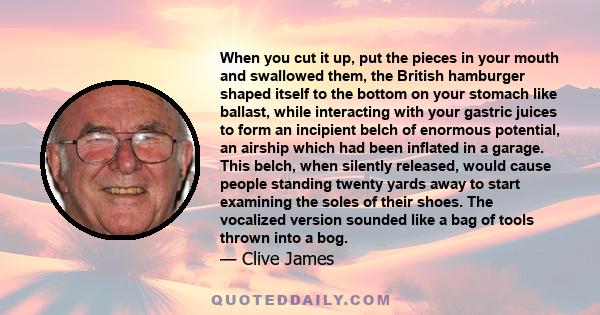 When you cut it up, put the pieces in your mouth and swallowed them, the British hamburger shaped itself to the bottom on your stomach like ballast, while interacting with your gastric juices to form an incipient belch of enormous potential, an airship which had been inflated in a garage. This belch, when silently released, would cause people standing twenty yards away to start examining the soles of their shoes. The vocalized version sounded like a bag of tools thrown into a bog.

— Clive James

QUOTEDDAILY.COM